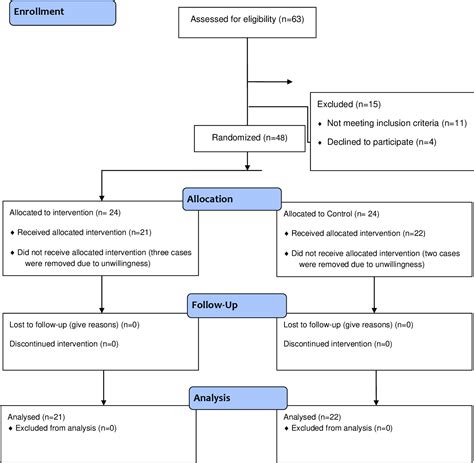 Enrollment

Assessed for eligibility (n=63)

Excluded (n=15)
♦ Not meeting inclusion criteria (n=11)
♦ Declined to participate (n=4)

Randomized (n=48)

Allocation

Allocated to intervention (n= 24)
♦ Received allocated intervention (n=21)
♦ Did not receive allocated intervention (three cases were removed due to unwillingness)

Allocated to Control (n= 24)
♦ Received allocated intervention (n=22)
♦ Did not receive allocated intervention (two cases were removed due to unwillingness)

Follow-Up

Lost to follow-up (give reasons) (n=0)
Discontinued intervention (n=0)

Lost to follow-up (give reasons) (n=0)
Discontinued intervention (n=0)

Analysis

Analysed (n=21)
♦ Excluded from analysis (n=0)

Analysed (n=22)
♦ Excluded from analysis (n=0)